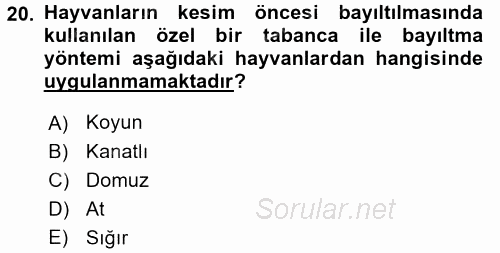 20. Hayvanların kesim öncesi bayıltılmasında kullanılan özel bir tabanca ile bayıltma yöntemi aşağıdaki hayvanlardan hangisinde uygulanmamaktadır?

A) Koyun
B) Kanatlı
C) Domuz
D) At
E) Sığır

Sorular.net